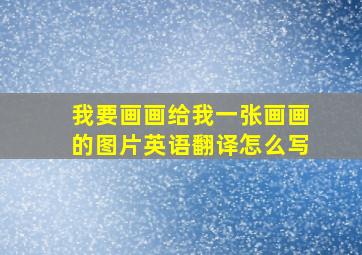 我要画画给我一张画画的图片英语翻译怎么写